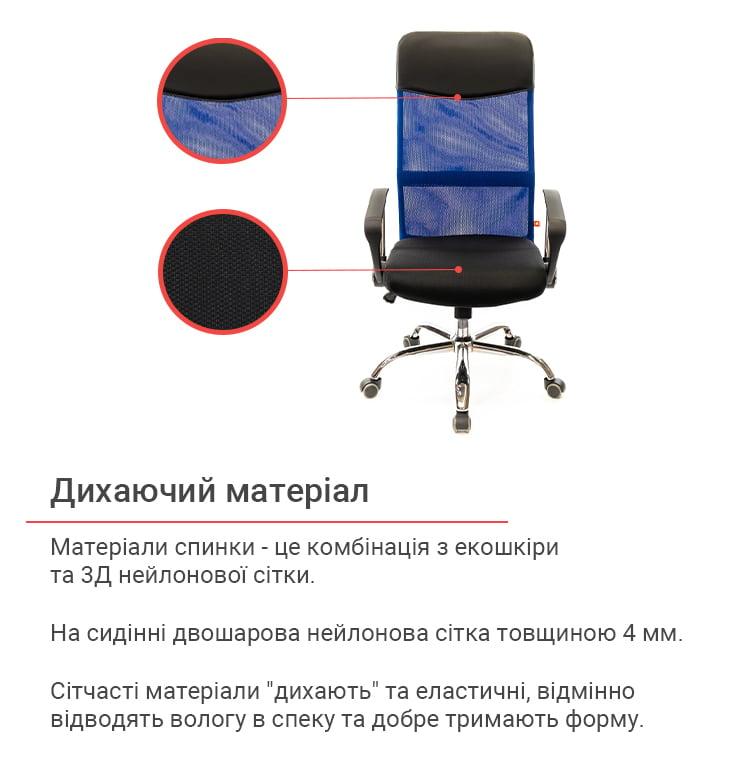 Дихаючий матеріал

Матеріали спинки - це комбінація з екошкіри та 3Д нейлонової сітки.

На сидінні двошарова нейлонова сітка товщиною 4 мм.

Сітчасті матеріали "дихають" та еластичні, відмінно відводять вологу в спеку та добре тримають форму.